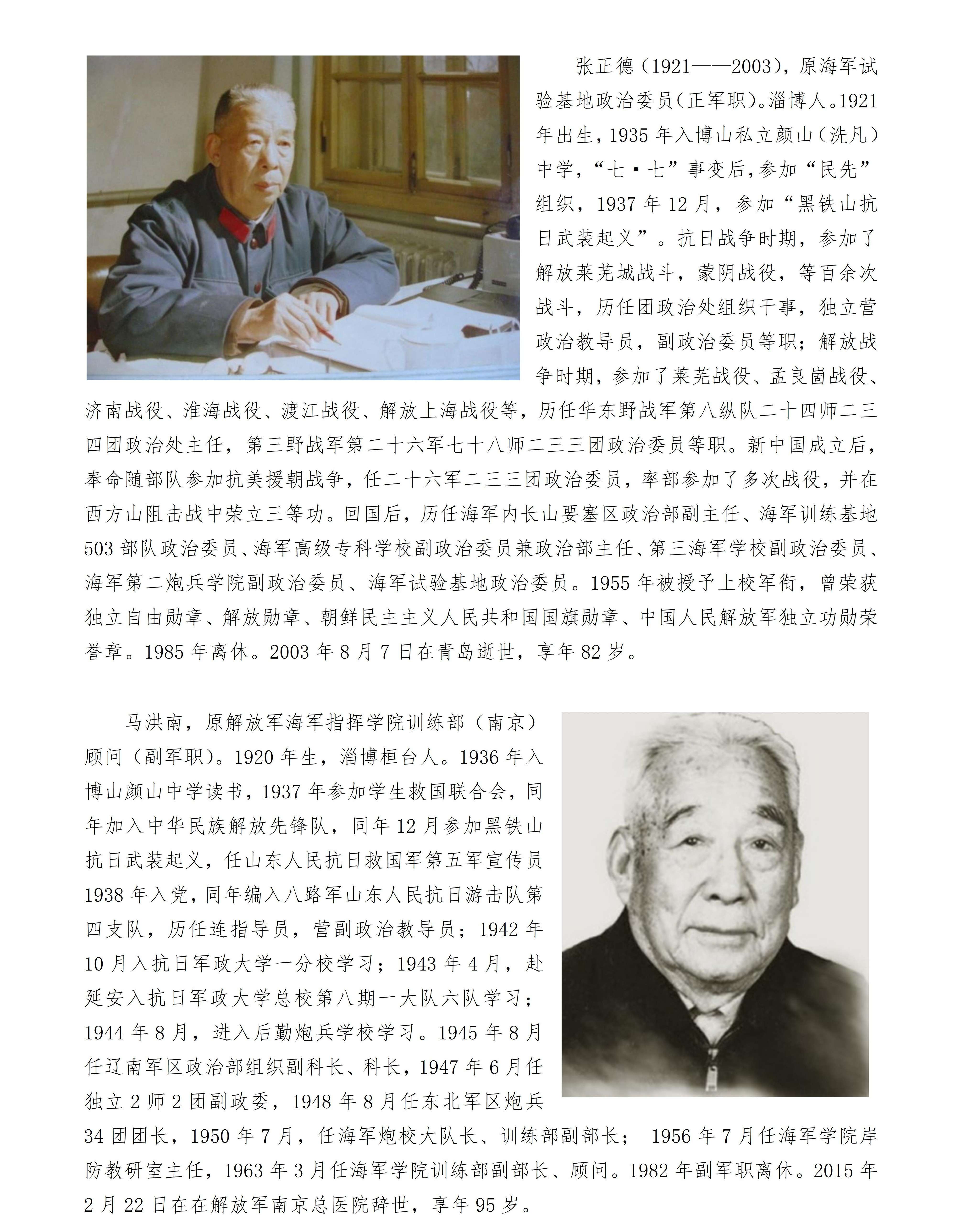 张正德（1921——2003），原海军试验基地政治委员（正军职）。淄博人。1921年出生，1935年入博山私立颜山（洗凡）中学，“七·七”事变后，参加“民先”组织，1937年12月，参加“黑铁山抗日武装起义”。抗日战争时期，参加了解放莱芜城战斗，蒙阴战役，等百余次战斗，历任团政治处组织干事，独立营政治教导员，副政治委员等职；解放战争时期，参加了莱芜战役、孟良崮战役、济南战役、淮海战役、渡江战役、解放上海战役等，历任华东野战军第八纵队二十四师二三四团政治处主任，第三野战军第二十六军七十八师二三三团政治委员等职。新中国成立后，奉命随部队参加抗美援朝战争，任二十六军二三三团政治委员，率部参加了多次战役，并在西方山阻击战中荣立三等功。回国后，历任海军内长山要塞区政治部副主任、海军训练基地503部队政治委员、海军高级专科学校副政治委员兼政治部主任、第三海军学校副政治委员、海军第二炮兵学院副政治委员、海军试验基地政治委员。1955年被授予上校军衔，曾荣获独立自由勋章、解放勋章、朝鲜民主主义人民共和国国旗勋章、中国人民解放军独立功勋荣誉章。1985年离休。2003年8月7日在青岛逝世，享年82岁。

马洪南，原解放军海军指挥学院训练部（南京）顾问（副军职）。1920年生，淄博桓台人。1936年入博山颜山中学读书，1937年参加学生救国联合会，同年加入中华民族解放先锋队，同年12月参加黑铁山抗日武装起义，任山东人民抗日救国军第五军宣传员1938年入党，同年编入八路军山东人民抗日游击队第四支队，历任连指导员，营副政治教导员；1942年10月入抗日军政大学一分校学习；1943年4月，赴延安入抗日军政大学总校第八期一大队六队学习；1944年8月，进入后勤炮兵学校学习。1945年8月任辽南军区政治部组织副科长、科长，1947年6月任独立2师2团副政委，1948年8月任东北军区炮兵34团团长，1950年7月，任海军炮校大队长、训练部副部长； 1956年7月任海军学院岸防教研室主任，1963年3月任海军学院训练部副部长、顾问。1982年副军职离休。2015年2月22日在在解放军南京总医院辞世，享年95岁。